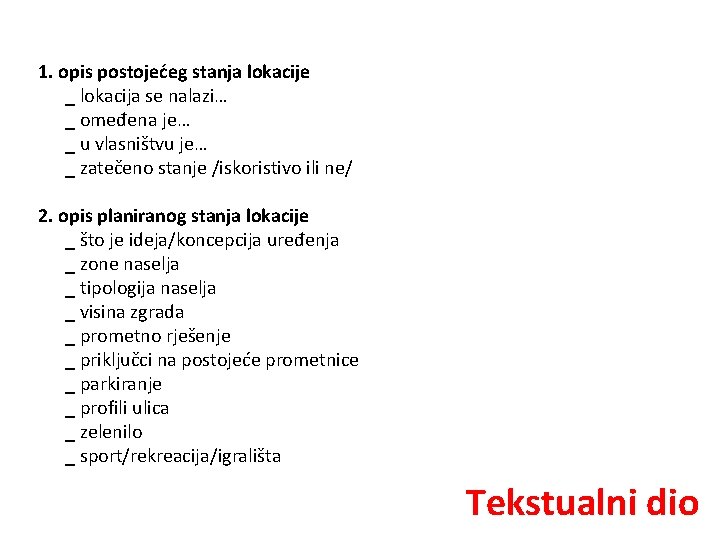 1. opis postojećeg stanja lokacije
_ lokacija se nalazi…
_ omeđena je…
_ u vlasništvu je…
_ zatečeno stanje /iskoristivo ili ne/

2. opis planiranog stanja lokacije
_ što je ideja/koncepcija uređenja
_ zone naselja
_ tipologija naselja
_ visina zgrada
_ prometno rješenje
_ priključci na postojeće prometnice
_ parkiranje
_ profili ulica
_ zelenilo
_ sport/rekreacija/igrališta

Tekstualni dio